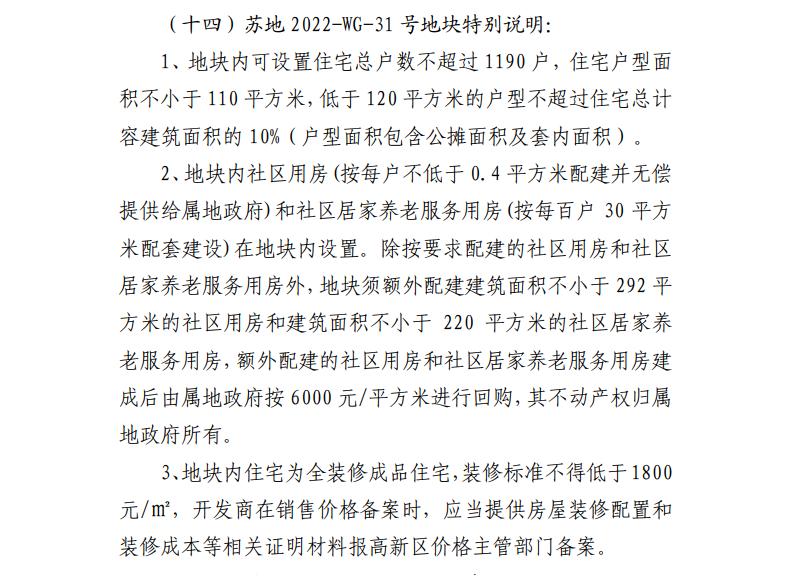 （十四）苏地 2022-WG-31 号地块特别说明:

1、地块内可设置住宅总户数不超过 1190 户，住宅户型面积不小于 110 平方米，低于 120 平方米的户型不超过住宅总计容建筑面积的 10%（户型面积包含公摊面积及套内面积）。

2、地块内社区用房（按每户不低于 0.4 平方米配建并无偿提供给属地政府）和社区居家养老服务用房（按每百户 30 平方米配套建设）在地块内设置。除按要求配建的社区用房和社区居家养老服务用房外，地块须额外配建建筑面积不小于 292 平方米的社区用房和建筑面积不小于 220 平方米的社区居家养老服务用房，额外配建的社区用房和社区居家养老服务用房建成后由属地政府按 6000 元/平方米进行回购，其不动产权归属地政府所有。

3、地块内住宅为全装修成品住宅，装修标准不得低于 1800 元/㎡，开发商在销售价格备案时，应当提供房屋装修配置和装修成本等相关证明材料报高新区价格主管部门备案。